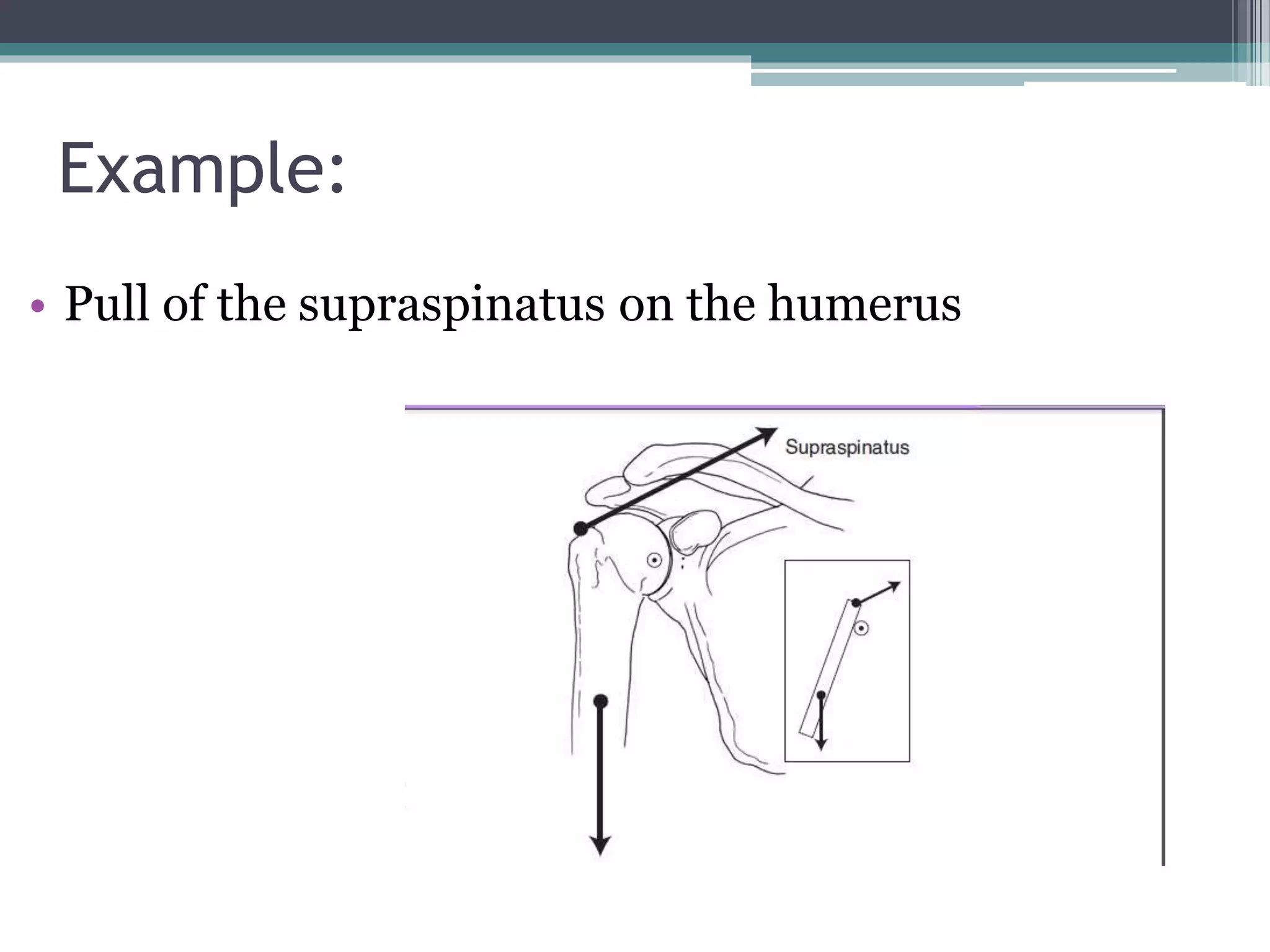 Example:

• Pull of the supraspinatus on the humerus

Supraspinatus